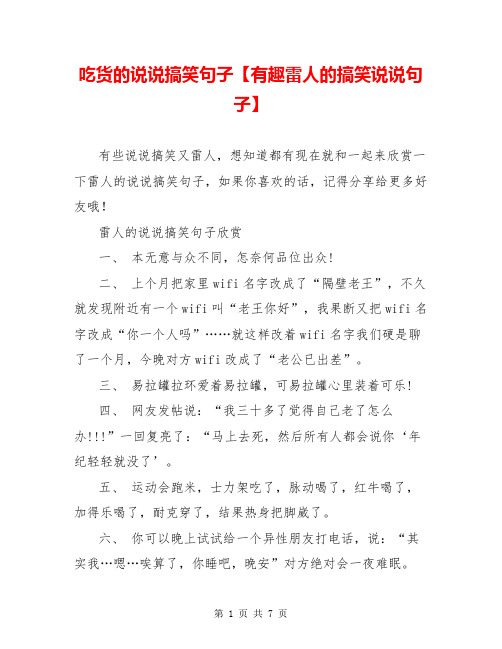 吃货的说说搞笑句子【有趣雷人的搞笑说说句子】

有些说说搞笑又雷人，想知道都有现在就和一起来欣赏一下雷人的说说搞笑句子，如果你喜欢的话，记得分享给更多好友哦！

雷人的说说搞笑句子欣赏

一、 本无意与众不同，怎奈何品位出众！

二、 上个月把家里wifi名字改成了“隔壁老王”，不久就发现附近有一个wifi叫“老王你好”，我果断又把wifi名字改成“你一个人吗”……就这样改着wifi名字我们硬是聊了一个月，今晚对方wifi改成了“老公已出差”。

三、 易拉罐拉环爱着易拉罐，可易拉罐心里装着可乐！

四、 网友发帖说：“我三十多了觉得自己老了怎么办!!!”一回复亮了：“马上去死，然后所有人都会说你‘年纪轻轻就没了’。

五、 运动会跑米，士力架吃了，脉动喝了，红牛喝了，加得乐喝了，耐克穿了，结果热身把脚崴了。

六、 你可以晚上试试给一个异性朋友打电话，说：“其实我…嗯…唉算了，你睡吧，晚安”对方绝对会一夜难眠。

第 1 页 共 7 页